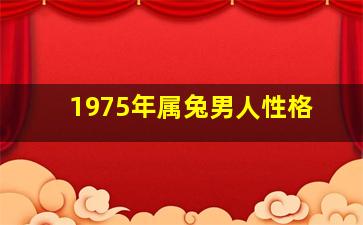 1975年属兔男人性格